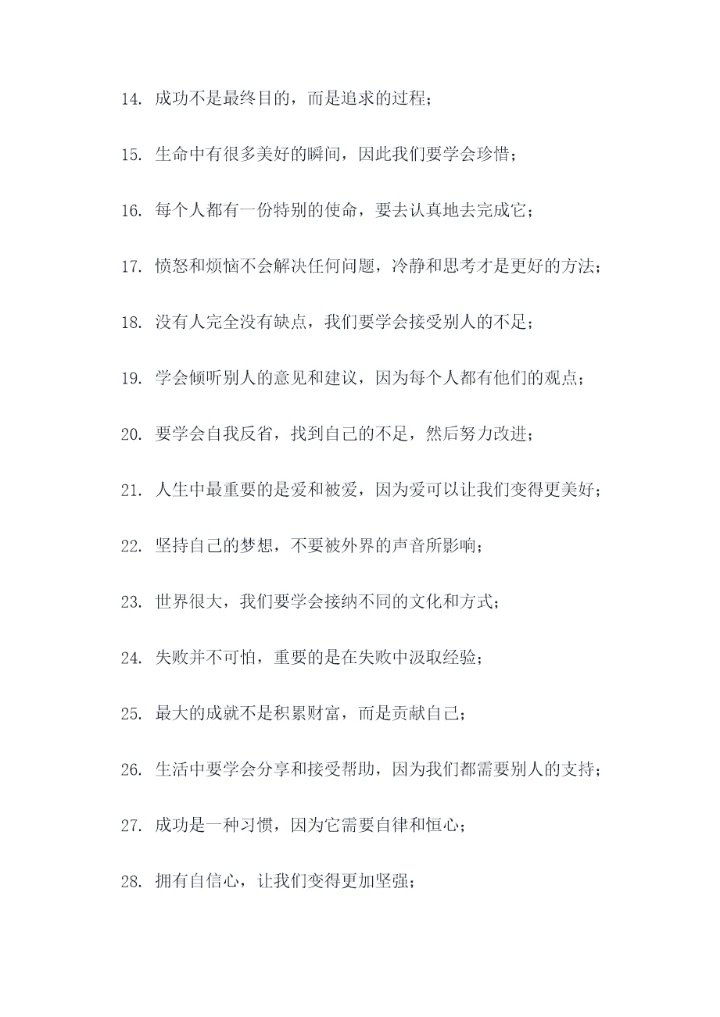 14. 成功不是最终目的，而是追求的过程；

15. 生命中有很多美好的瞬间，因此我们要学会珍惜；

16. 每个人都有一份特别的使命，要去认真地去完成它；

17. 愤怒和烦恼不会解决任何问题，冷静和思考才是更好的方法；

18. 没有人完全没有缺点，我们要学会接受别人的不足；

19. 学会倾听别人的意见和建议，因为每个人都有他们的观点；

20. 要学会自我反省，找到自己的不足，然后努力改进；

21. 人生中最重要的是爱和被爱，因为爱可以让我们变得更美好；

22. 坚持自己的梦想，不要被外界的声音所影响；

23. 世界很大，我们要学会接纳不同的文化和方式；

24. 失败并不可怕，重要的是在失败中汲取经验；

25. 最大的成就不是积累财富，而是贡献自己；

26. 生活中要学会分享和接受帮助，因为我们都需要别人的支持；

27. 成功是一种习惯，因为它需要自律和恒心；

28. 拥有自信心，让我们变得更加坚强；